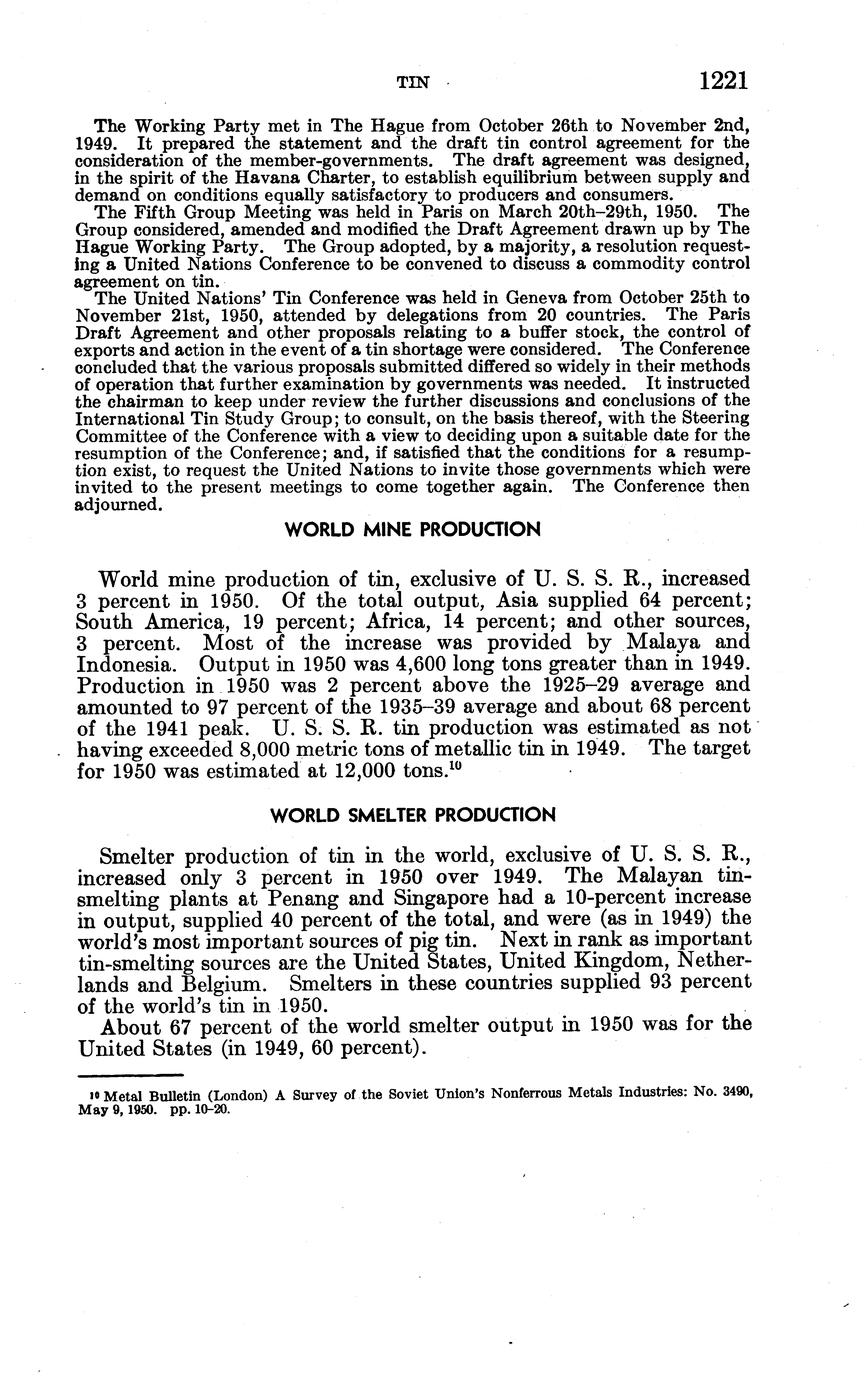 TIN 1221

The Working Party met in The Hague from October 26th to November 2nd, 1949. It prepared the statement and the draft tin control agreement for the consideration of the member-governments. The draft agreement was designed, in the spirit of the Havana Charter, to establish equilibrium between supply and demand on conditions equally satisfactory to producers and consumers.

The Fifth Group Meeting was held in Paris on March 20th–29th, 1950. The Group considered, amended and modified the Draft Agreement drawn up by The Hague Working Party. The Group adopted, by a majority, a resolution requesting a United Nations Conference to be convened to discuss a commodity control agreement on tin.

The United Nations' Tin Conference was held in Geneva from October 25th to November 21st, 1950, attended by delegations from 20 countries. The Paris Draft Agreement and other proposals relating to a buffer stock, the control of exports and action in the event of a tin shortage were considered. The Conference concluded that the various proposals submitted differed so widely in their methods of operation that further examination by governments was needed. It instructed the chairman to keep under review the further discussions and conclusions of the International Tin Study Group; to consult, on the basis thereof, with the Steering Committee of the Conference with a view to deciding upon a suitable date for the resumption of the Conference; and, if satisfied that the conditions for a resumption exist, to request the United Nations to invite those governments which were invited to the present meetings to come together again. The Conference then adjourned.

WORLD MINE PRODUCTION

World mine production of tin, exclusive of U. S. S. R., increased 3 percent in 1950. Of the total output, Asia supplied 64 percent; South America, 19 percent; Africa, 14 percent; and other sources, 3 percent. Most of the increase was provided by Malaya and Indonesia. Output in 1950 was 4,600 long tons greater than in 1949. Production in 1950 was 2 percent above the 1925–29 average and amounted to 97 percent of the 1935–39 average and about 68 percent of the 1941 peak. U. S. S. R. tin production was estimated as not having exceeded 8,000 metric tons of metallic tin in 1949. The target for 1950 was estimated at 12,000 tons.$^{10}$

WORLD SMELTER PRODUCTION

Smelter production of tin in the world, exclusive of U. S. S. R., increased only 3 percent in 1950 over 1949. The Malayan tin-smelting plants at Penang and Singapore had a 10-percent increase in output, supplied 40 percent of the total, and were (as in 1949) the world's most important sources of pig tin. Next in rank as important tin-smelting sources are the United States, United Kingdom, Netherlands and Belgium. Smelters in these countries supplied 93 percent of the world's tin in 1950.

About 67 percent of the world smelter output in 1950 was for the United States (in 1949, 60 percent).

$^{10}$ Metal Bulletin (London) A Survey of the Soviet Union's Nonferrous Metals Industries: No. 3490, May 9, 1950. pp. 10–20.